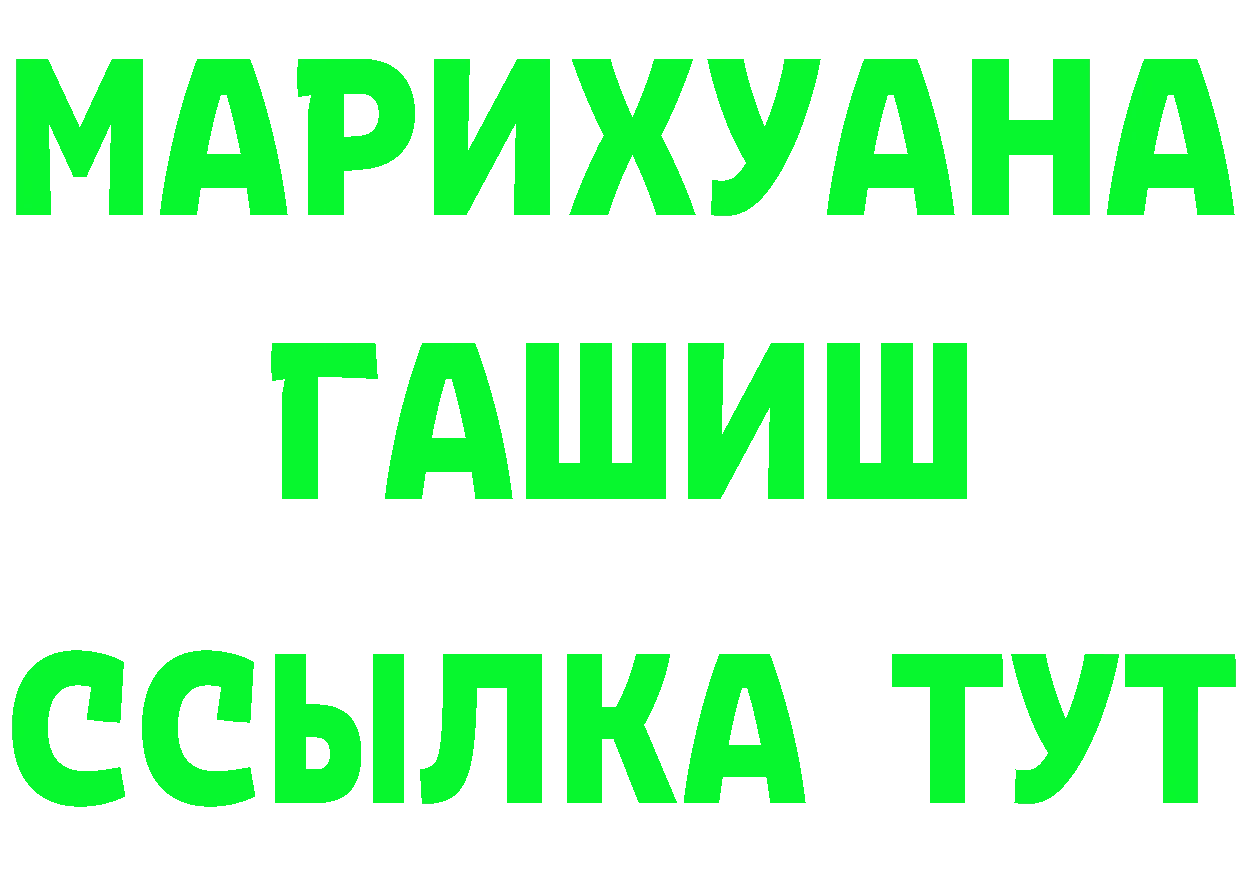 МАРИХУАНА
ГАШИШ
ССЫЛКА ТУТ